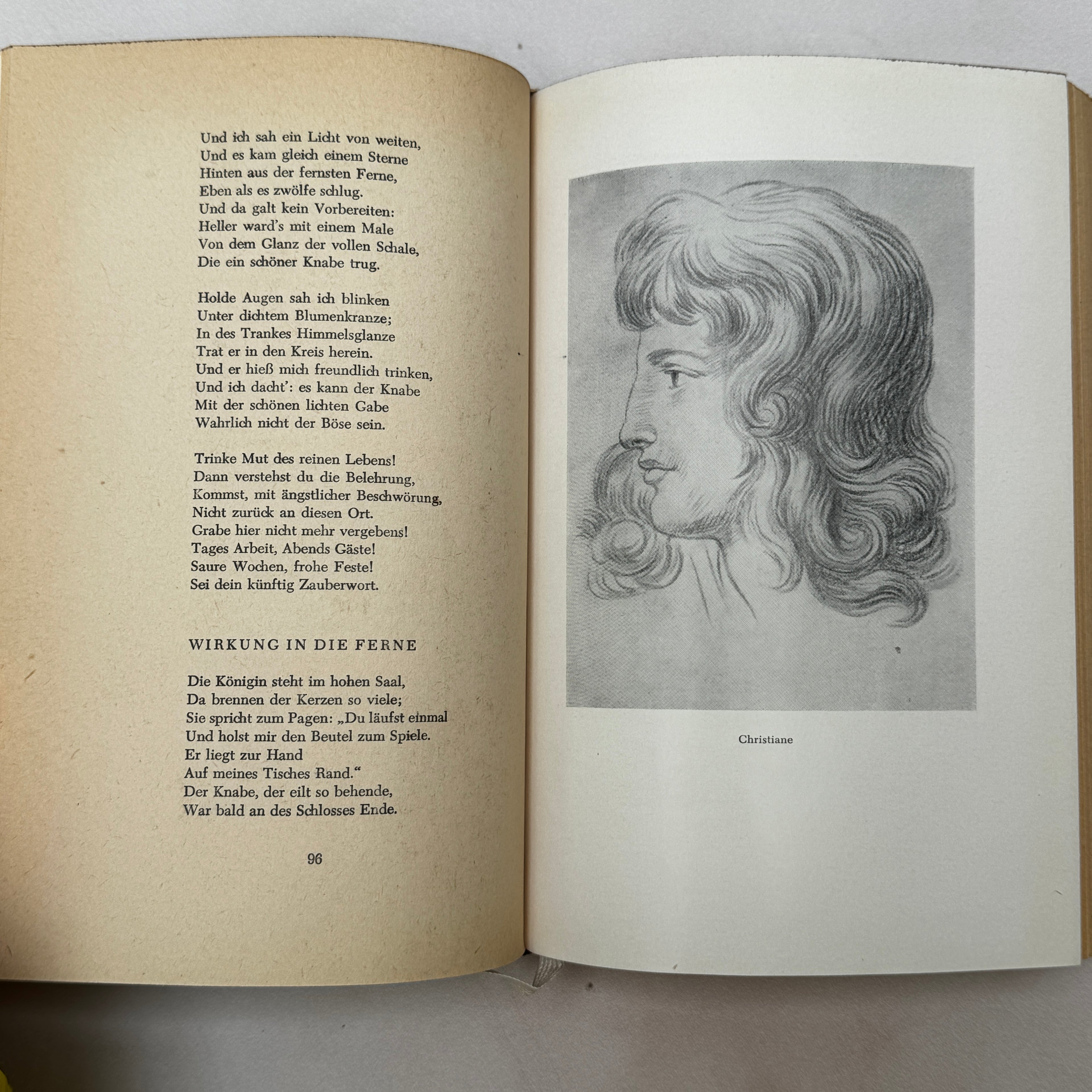 Und ich sah ein Licht von weiten,
Und es kam gleich einem Sterne
Hinten aus der fernsten Ferne,
Eben als es zwölfe schlug.
Und da galt kein Vorbereiten:
Heller ward's mit einem Male
Von dem Glanz der vollen Schale,
Die ein schöner Knabe trug.

Holde Augen sah ich blinken
Unter dichtem Blumenkranze;
In des Trankes Himmelsglanze
Trat er in den Kreis herein.
Und er hieß mich freundlich trinken,
Und ich dacht': es kann der Knabe
Mit der schönen lichten Gabe
Wahrlich nicht der Böse sein.

Trinke Mut des reinen Lebens!
Dann verstehst du die Belehrung,
Kommst, mit ängstlicher Beschwörung,
Nicht zurück an diesen Ort.
Grabe hier nicht mehr vergebens!
Tages Arbeit, Abends Gäste!
Saure Wochen, frohe Feste!
Sei dein künftig Zauberwort.

WIRKUNG IN DIE FERNE

Die Königin steht im hohen Saal,
Da brennen der Kerzen so viele;
Sie spricht zum Pagen: „Du läufst einmal
Und holst mir den Beutel zum Spiele.
Er liegt zur Hand
Auf meines Tisches Rand."
Der Knabe, der eilt so behende,
War bald an des Schlosses Ende.

96

Christiane